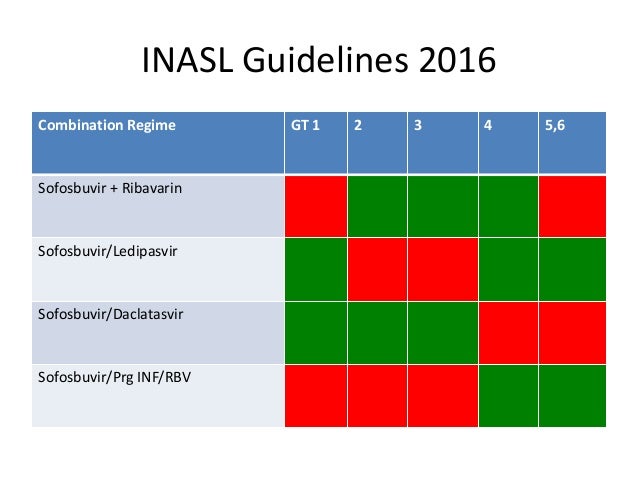 INASL Guidelines 2016

| Combination Regime | GT 1 | 2 | 3 | 4 | 5,6 |
|---|---|---|---|---|---|
| Sofosbuvir + Ribavarin | | | | | |
| Sofosbuvir/Ledipasvir | | | | | |
| Sofosbuvir/Daclatasvir | | | | | |
| Sofosbuvir/Prg INF/RBV | | | | | |